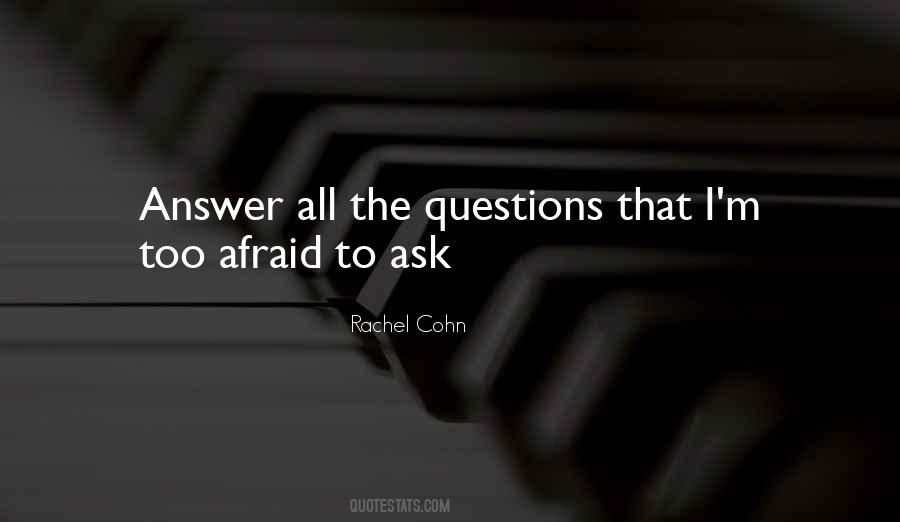 Answer all the questions that I'm too afraid to ask

Rachel Cohn

QUOTESTATS.COM